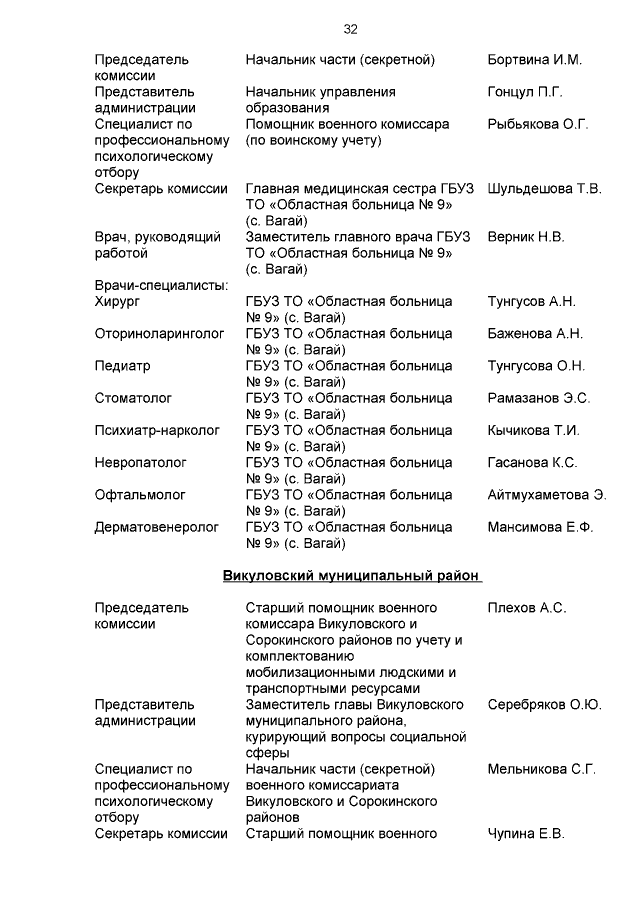 32

| | | |
|---|---|---|
| Председатель комиссии | Начальник части (секретной) | Бортвина И.М. |
| Представитель администрации | Начальник управления образования | Гонцул П.Г. |
| Специалист по профессиональному психологическому отбору | Помощник военного комиссара (по воинскому учету) | Рыбьякова О.Г. |
| Секретарь комиссии | Главная медицинская сестра ГБУЗ ТО «Областная больница № 9» (с. Вагай) | Шульдешова Т.В. |
| Врач, руководящий работой | Заместитель главного врача ГБУЗ ТО «Областная больница № 9» (с. Вагай) | Верник Н.В. |
| Врачи-специалисты: | | |
| Хирург | ГБУЗ ТО «Областная больница № 9» (с. Вагай) | Тунгусов А.Н. |
| Оториноларинголог | ГБУЗ ТО «Областная больница № 9» (с. Вагай) | Баженова А.Н. |
| Педиатр | ГБУЗ ТО «Областная больница № 9» (с. Вагай) | Тунгусова О.Н. |
| Стоматолог | ГБУЗ ТО «Областная больница № 9» (с. Вагай) | Рамазанов Э.С. |
| Психиатр-нарколог | ГБУЗ ТО «Областная больница № 9» (с. Вагай) | Кычикова Т.И. |
| Невропатолог | ГБУЗ ТО «Областная больница № 9» (с. Вагай) | Гасанова К.С. |
| Офтальмолог | ГБУЗ ТО «Областная больница № 9» (с. Вагай) | Айтмухаметова Э. |
| Дерматовенеролог | ГБУЗ ТО «Областная больница № 9» (с. Вагай) | Мансимова Е.Ф. |

Викуловский муниципальный район

| | | |
|---|---|---|
| Председатель комиссии | Старший помощник военного комиссара Викуловского и Сорокинского районов по учету и комплектованию мобилизационными людскими и транспортными ресурсами | Плехов А.С. |
| Представитель администрации | Заместитель главы Викуловского муниципального района, курирующий вопросы социальной сферы | Серебряков О.Ю. |
| Специалист по профессиональному психологическому отбору | Начальник части (секретной) военного комиссариата Викуловского и Сорокинского районов | Мельникова С.Г. |
| Секретарь комиссии | Старший помощник военного | Чупина Е.В. |